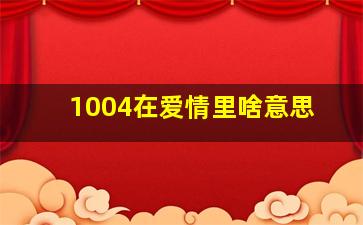 1004在爱情里啥意思